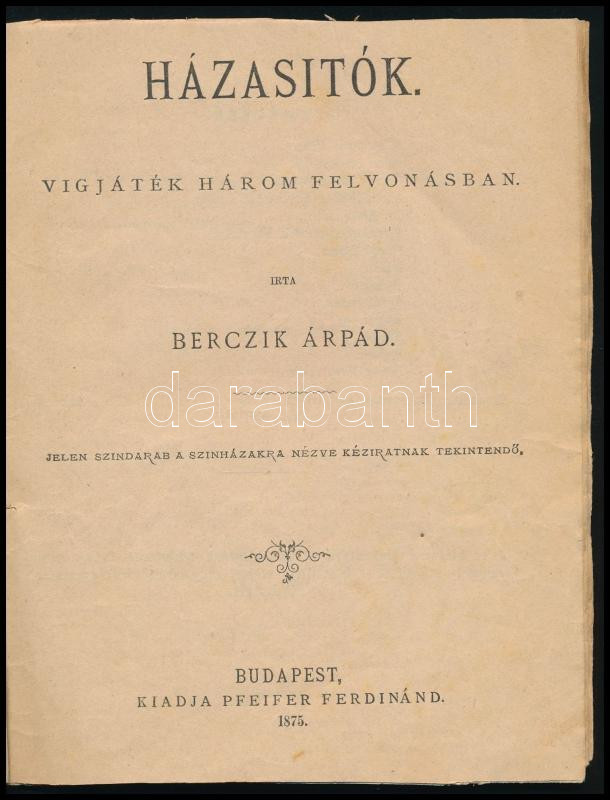 HÁZASITÓK.

VIGJÁTÉK HÁROM FELVONÁSBAN.

IRTA

BERCZIK ÁRPÁD.

JELEN SZINDARAB A SZINHÁZAKRA NÉZVE KÉZIRATNAK TEKINTENDŐ.

BUDAPEST,
KIADJA PFEIFER FERDINÁND.
1875.

darabanth